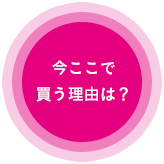 今ここで
買う理由は？